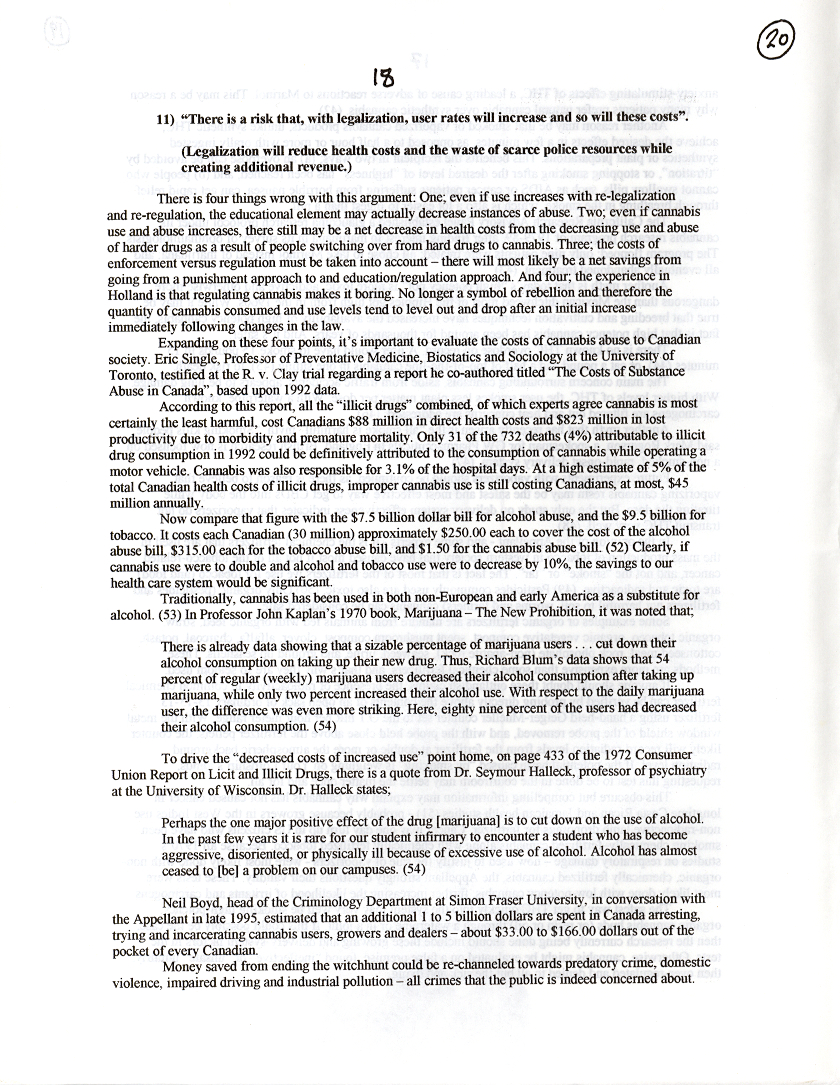 20

18

11) "There is a risk that, with legalization, user rates will increase and so will these costs".

(Legalization will reduce health costs and the waste of scarce police resources while creating additional revenue.)

There is four things wrong with this argument: One; even if use increases with re-legalization and re-regulation, the educational element may actually decrease instances of abuse. Two; even if cannabis use and abuse increases, there still may be a net decrease in health costs from the decreasing use and abuse of harder drugs as a result of people switching over from hard drugs to cannabis. Three; the costs of enforcement versus regulation must be taken into account – there will most likely be a net savings from going from a punishment approach to and education/regulation approach. And four; the experience in Holland is that regulating cannabis makes it boring. No longer a symbol of rebellion and therefore the quantity of cannabis consumed and use levels tend to level out and drop after an initial increase immediately following changes in the law.

Expanding on these four points, it's important to evaluate the costs of cannabis abuse to Canadian society. Eric Single, Professor of Preventative Medicine, Biostatics and Sociology at the University of Toronto, testified at the R. v. Clay trial regarding a report he co-authored titled "The Costs of Substance Abuse in Canada", based upon 1992 data.

According to this report, all the "illicit drugs" combined, of which experts agree cannabis is most certainly the least harmful, cost Canadians $88 million in direct health costs and $823 million in lost productivity due to morbidity and premature mortality. Only 31 of the 732 deaths (4%) attributable to illicit drug consumption in 1992 could be definitively attributed to the consumption of cannabis while operating a motor vehicle. Cannabis was also responsible for 3.1% of the hospital days. At a high estimate of 5% of the total Canadian health costs of illicit drugs, improper cannabis use is still costing Canadians, at most, $45 million annually.

Now compare that figure with the $7.5 billion dollar bill for alcohol abuse, and the $9.5 billion for tobacco. It costs each Canadian (30 million) approximately $250.00 each to cover the cost of the alcohol abuse bill, $315.00 each for the tobacco abuse bill, and $1.50 for the cannabis abuse bill. (52) Clearly, if cannabis use were to double and alcohol and tobacco use were to decrease by 10%, the savings to our health care system would be significant.

Traditionally, cannabis has been used in both non-European and early America as a substitute for alcohol. (53) In Professor John Kaplan's 1970 book, Marijuana – The New Prohibition, it was noted that;

There is already data showing that a sizable percentage of marijuana users . . . cut down their alcohol consumption on taking up their new drug. Thus, Richard Blum's data shows that 54 percent of regular (weekly) marijuana users decreased their alcohol consumption after taking up marijuana, while only two percent increased their alcohol use. With respect to the daily marijuana user, the difference was even more striking. Here, eighty nine percent of the users had decreased their alcohol consumption. (54)

To drive the "decreased costs of increased use" point home, on page 433 of the 1972 Consumer Union Report on Licit and Illicit Drugs, there is a quote from Dr. Seymour Halleck, professor of psychiatry at the University of Wisconsin. Dr. Halleck states;

Perhaps the one major positive effect of the drug [marijuana] is to cut down on the use of alcohol. In the past few years it is rare for our student infirmary to encounter a student who has become aggressive, disoriented, or physically ill because of excessive use of alcohol. Alcohol has almost ceased to [be] a problem on our campuses. (54)

Neil Boyd, head of the Criminology Department at Simon Fraser University, in conversation with the Appellant in late 1995, estimated that an additional 1 to 5 billion dollars are spent in Canada arresting, trying and incarcerating cannabis users, growers and dealers – about $33.00 to $166.00 dollars out of the pocket of every Canadian.

Money saved from ending the witchhunt could be re-channeled towards predatory crime, domestic violence, impaired driving and industrial pollution – all crimes that the public is indeed concerned about.